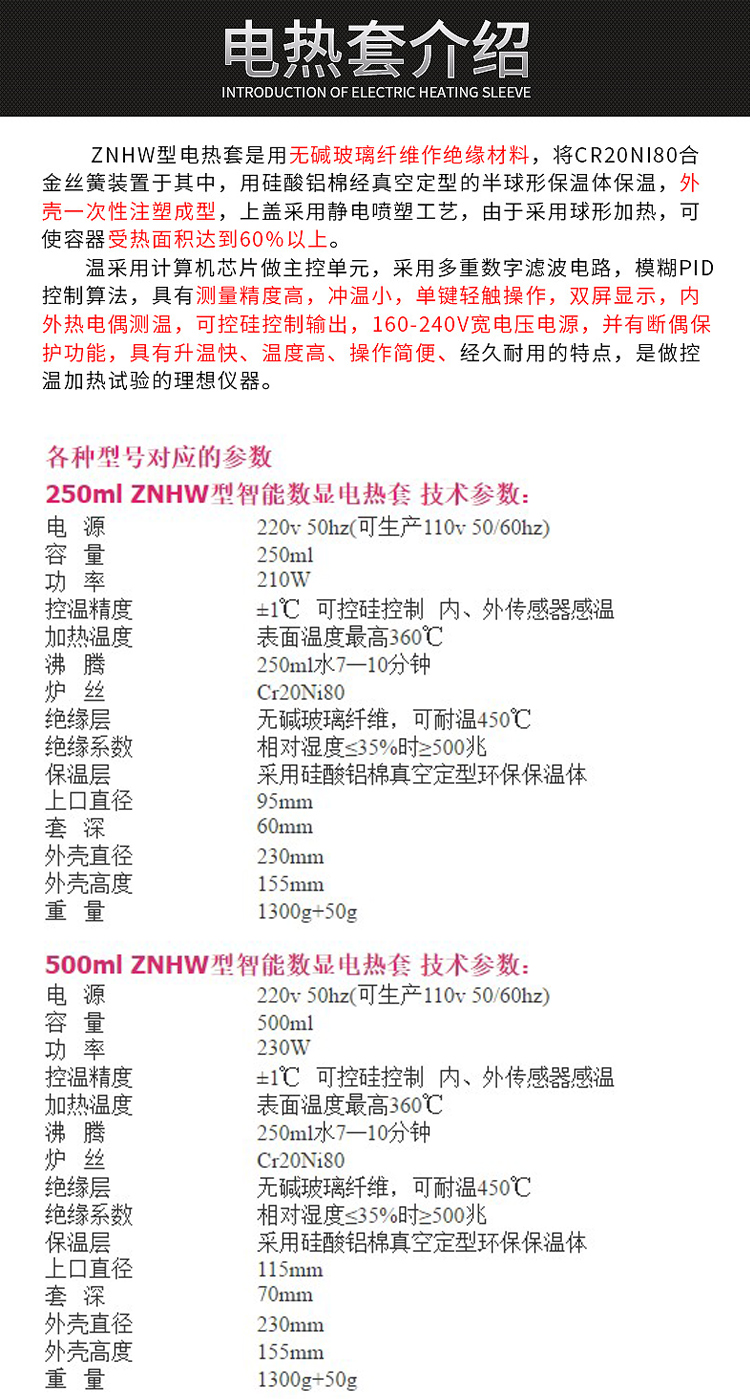 电热套介绍
INTRODUCTION OF ELECTRIC HEATING SLEEVE

ZNHW型电热套是用无碱玻璃纤维作绝缘材料，将CR20NI80合金丝簧装置于其中，用硅酸铝棉经真空定型的半球形保温体保温，外壳一次性注塑成型，上盖采用静电喷塑工艺，由于采用球形加热，可使容器受热面积达到60%以上。

温采用计算机芯片做主控单元，采用多重数字滤波电路，模糊PID控制算法，具有测量精度高，冲温小，单键轻触操作，双屏显示，内外热电偶测温，可控硅控制输出，160-240V宽电压电源，并有断偶保护功能，具有升温快、温度高、操作简便、经久耐用的特点，是做控温加热试验的理想仪器。

各种型号对应的参数

250ml ZNHW型智能数显电热套 技术参数：

| 电 源 | 220v 50hz(可生产110v 50/60hz) |
|---|---|
| 容 量 | 250ml |
| 功 率 | 210W |
| 控温精度 | ±1℃ 可控硅控制 内、外传感器感温 |
| 加热温度 | 表面温度最高360℃ |
| 沸 腾 | 250ml水7—10分钟 |
| 炉 丝 | Cr20Ni80 |
| 绝缘层 | 无碱玻璃纤维，可耐温450℃ |
| 绝缘系数 | 相对湿度≤35%时≥500兆 |
| 保温层 | 采用硅酸铝棉真空定型环保保温体 |
| 上口直径 | 95mm |
| 套 深 | 60mm |
| 外壳直径 | 230mm |
| 外壳高度 | 155mm |
| 重 量 | 1300g+50g |

500ml ZNHW型智能数显电热套 技术参数：

| 电 源 | 220v 50hz(可生产110v 50/60hz) |
|---|---|
| 容 量 | 500ml |
| 功 率 | 230W |
| 控温精度 | ±1℃ 可控硅控制 内、外传感器感温 |
| 加热温度 | 表面温度最高360℃ |
| 沸 腾 | 250ml水7—10分钟 |
| 炉 丝 | Cr20Ni80 |
| 绝缘层 | 无碱玻璃纤维，可耐温450℃ |
| 绝缘系数 | 相对湿度≤35%时≥500兆 |
| 保温层 | 采用硅酸铝棉真空定型环保保温体 |
| 上口直径 | 115mm |
| 套 深 | 70mm |
| 外壳直径 | 230mm |
| 外壳高度 | 155mm |
| 重 量 | 1300g+50g |